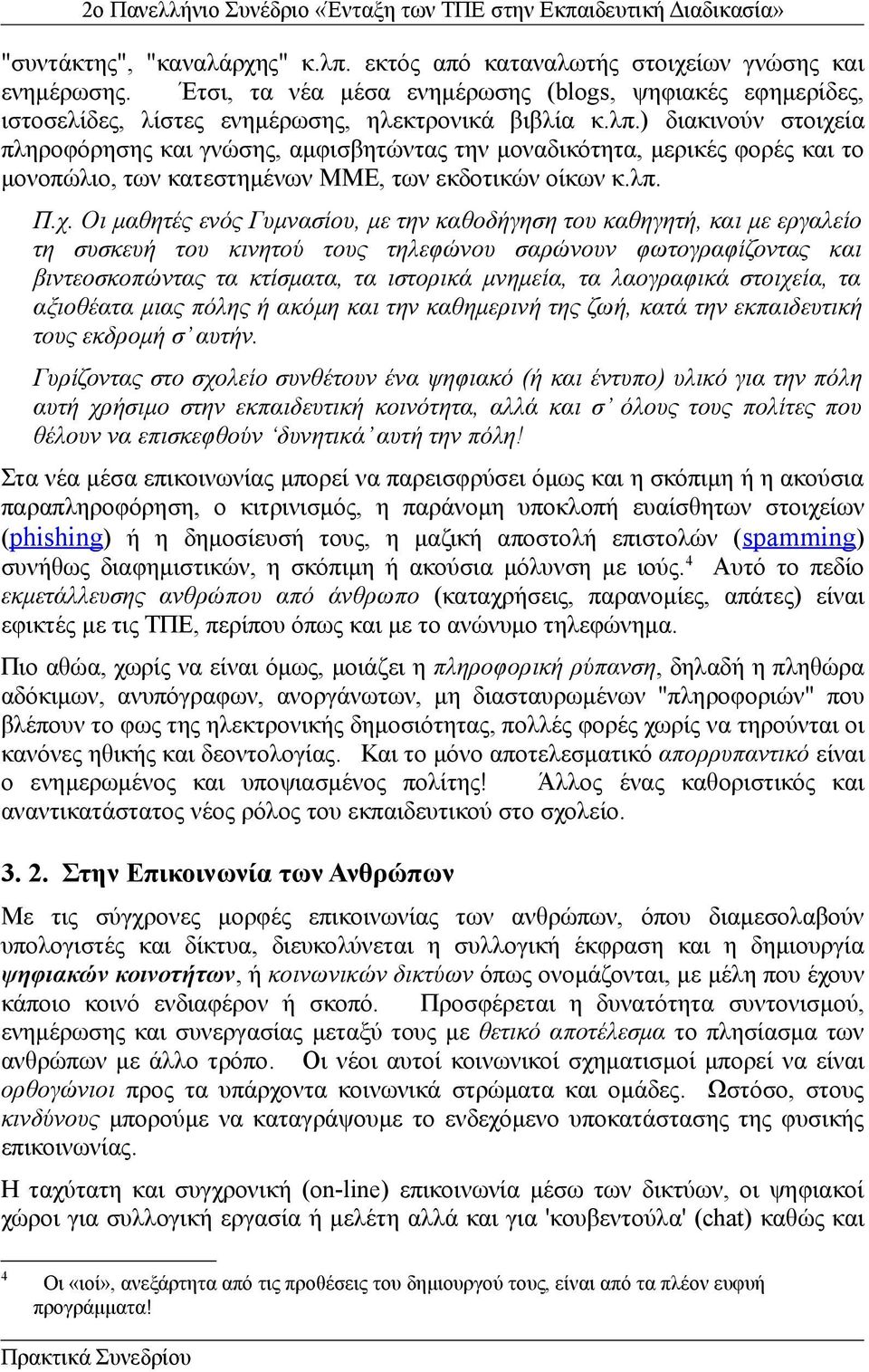 2ο Πανελλήνιο Συνέδριο «Ένταξη των ΤΠΕ στην Εκπαιδευτική Διαδικασία»

"συντάκτης", "καναλάρχης" κ.λπ. εκτός από καταναλωτής στοιχείων γνώσης και ενημέρωσης. Έτσι, τα νέα μέσα ενημέρωσης (blogs, ψηφιακές εφημερίδες, ιστοσελίδες, λίστες ενημέρωσης, ηλεκτρονικά βιβλία κ.λπ.) διακινούν στοιχεία πληροφόρησης και γνώσης, αμφισβητώντας την μοναδικότητα, μερικές φορές και το μονοπώλιο, των κατεστημένων ΜΜΕ, των εκδοτικών οίκων κ.λπ.

Π.χ. Οι μαθητές ενός Γυμνασίου, με την καθοδήγηση του καθηγητή, και με εργαλείο τη συσκευή του κινητού τους τηλεφώνου σαρώνουν φωτογραφίζοντας και βιντεοσκοπώντας τα κτίσματα, τα ιστορικά μνημεία, τα λαογραφικά στοιχεία, τα αξιοθέατα μιας πόλης ή ακόμη και την καθημερινή της ζωή, κατά την εκπαιδευτική τους εκδρομή σ' αυτήν.

Γυρίζοντας στο σχολείο συνθέτουν ένα ψηφιακό (ή και έντυπο) υλικό για την πόλη αυτή χρήσιμο στην εκπαιδευτική κοινότητα, αλλά και σ' όλους τους πολίτες που θέλουν να επισκεφθούν 'δυνητικά' αυτή την πόλη!

Στα νέα μέσα επικοινωνίας μπορεί να παρεισφρύσει όμως και η σκόπιμη ή η ακούσια παραπληροφόρηση, ο κιτρινισμός, η παράνομη υποκλοπή ευαίσθητων στοιχείων (phishing) ή η δημοσίευσή τους, η μαζική αποστολή επιστολών (spamming) συνήθως διαφημιστικών, η σκόπιμη ή ακούσια μόλυνση με ιούς.$^4$ Αυτό το πεδίο εκμετάλλευσης ανθρώπου από άνθρωπο (καταχρήσεις, παρανομίες, απάτες) είναι εφικτές με τις ΤΠΕ, περίπου όπως και με το ανώνυμο τηλεφώνημα.

Πιο αθώα, χωρίς να είναι όμως, μοιάζει η πληροφορική ρύπανση, δηλαδή η πληθώρα αδόκιμων, ανυπόγραφων, ανοργάνωτων, μη διασταυρωμένων "πληροφοριών" που βλέπουν το φως της ηλεκτρονικής δημοσιότητας, πολλές φορές χωρίς να τηρούνται οι κανόνες ηθικής και δεοντολογίας. Και το μόνο αποτελεσματικό απορρυπαντικό είναι ο ενημερωμένος και υποψιασμένος πολίτης! Άλλος ένας καθοριστικός και αναντικατάστατος νέος ρόλος του εκπαιδευτικού στο σχολείο.

3. 2. Στην Επικοινωνία των Ανθρώπων

Με τις σύγχρονες μορφές επικοινωνίας των ανθρώπων, όπου διαμεσολαβούν υπολογιστές και δίκτυα, διευκολύνεται η συλλογική έκφραση και η δημιουργία ψηφιακών κοινοτήτων, ή κοινωνικών δικτύων όπως ονομάζονται, με μέλη που έχουν κάποιο κοινό ενδιαφέρον ή σκοπό. Προσφέρεται η δυνατότητα συντονισμού, ενημέρωσης και συνεργασίας μεταξύ τους με θετικό αποτέλεσμα το πλησίασμα των ανθρώπων με άλλο τρόπο. Οι νέοι αυτοί κοινωνικοί σχηματισμοί μπορεί να είναι ορθογώνιοι προς τα υπάρχοντα κοινωνικά στρώματα και ομάδες. Ωστόσο, στους κινδύνους μπορούμε να καταγράψουμε το ενδεχόμενο υποκατάστασης της φυσικής επικοινωνίας.

Η ταχύτατη και συγχρονική (on-line) επικοινωνία μέσω των δικτύων, οι ψηφιακοί χώροι για συλλογική εργασία ή μελέτη αλλά και για 'κουβεντούλα' (chat) καθώς και

$^4$ Οι «ιοί», ανεξάρτητα από τις προθέσεις του δημιουργού τους, είναι από τα πλέον ευφυή προγράμματα!

Πρακτικά Συνεδρίου